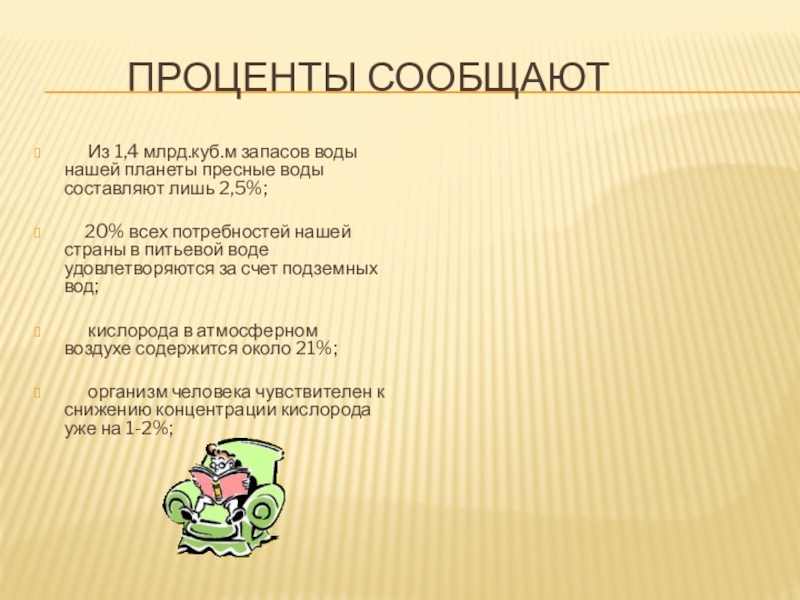 ПРОЦЕНТЫ СООБЩАЮТ

Из 1,4 млрд.куб.м запасов воды нашей планеты пресные воды составляют лишь 2,5%;

20% всех потребностей нашей страны в питьевой воде удовлетворяются за счет подземных вод;

кислорода в атмосферном воздухе содержится около 21%;

организм человека чувствителен к снижению концентрации кислорода уже на 1-2%;